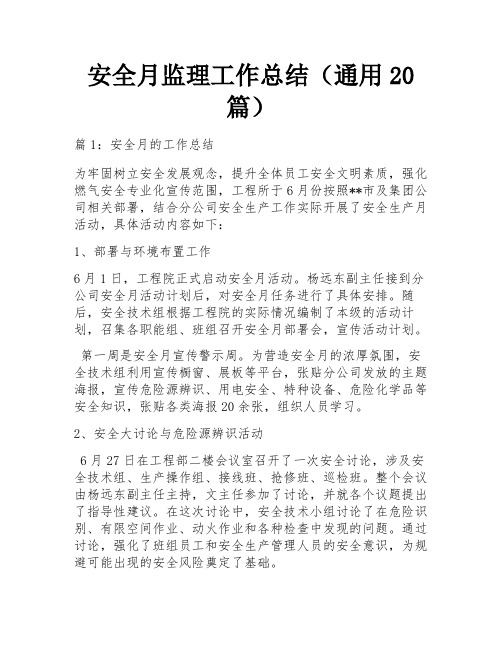 安全月监理工作总结（通用 20 篇）

篇 1：安全月的工作总结

为牢固树立安全发展观念，提升全体员工安全文明素质，强化燃气安全专业化宣传范围，工程所于 6 月份按照**市及集团公司相关部署，结合分公司安全生产工作实际开展了安全生产月活动，具体活动内容如下：

1、部署与环境布置工作

6 月 1 日，工程院正式启动安全月活动。杨远东副主任接到分公司安全月活动计划后，对安全月任务进行了具体安排。随后，安全技术组根据工程院的实际情况编制了本级的活动计划，召集各职能组、班组召开安全月部署会，宣传活动计划。

第一周是安全月宣传警示周。为营造安全月的浓厚氛围，安全技术组利用宣传橱窗、展板等平台，张贴分公司发放的主题海报，宣传危险源辨识、用电安全、特种设备、危险化学品等安全知识，张贴各类海报 20 余张，组织人员学习。

2、安全大讨论与危险源辨识活动

6 月 27 日在工程部二楼会议室召开了一次安全讨论，涉及安全技术组、生产操作组、接线班、抢修班、巡检班。整个会议由杨远东副主任主持，文主任参加了讨论，并就各个议题提出了指导性建议。在这次讨论中，安全技术小组讨论了在危险识别、有限空间作业、动火作业和各种检查中发现的问题。通过讨论，强化了班组员工和安全生产管理人员的安全意识，为规避可能出现的安全风险奠定了基础。